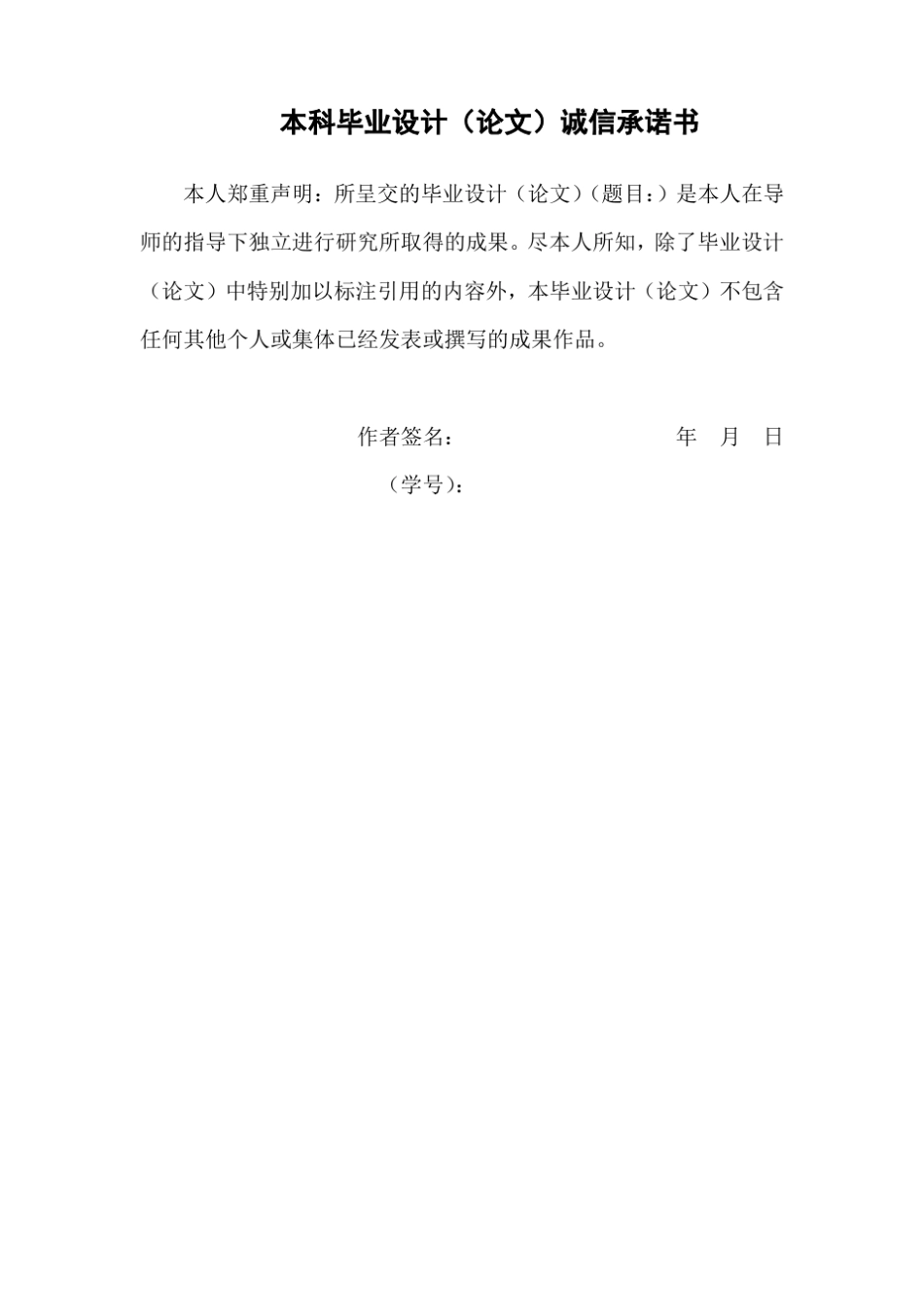 本科毕业设计（论文）诚信承诺书

本人郑重声明：所呈交的毕业设计（论文）（题目：）是本人在导师的指导下独立进行研究所取得的成果。尽本人所知，除了毕业设计（论文）中特别加以标注引用的内容外，本毕业设计（论文）不包含任何其他个人或集体已经发表或撰写的成果作品。

作者签名：　　　　　　　　年　月　日
（学号）：